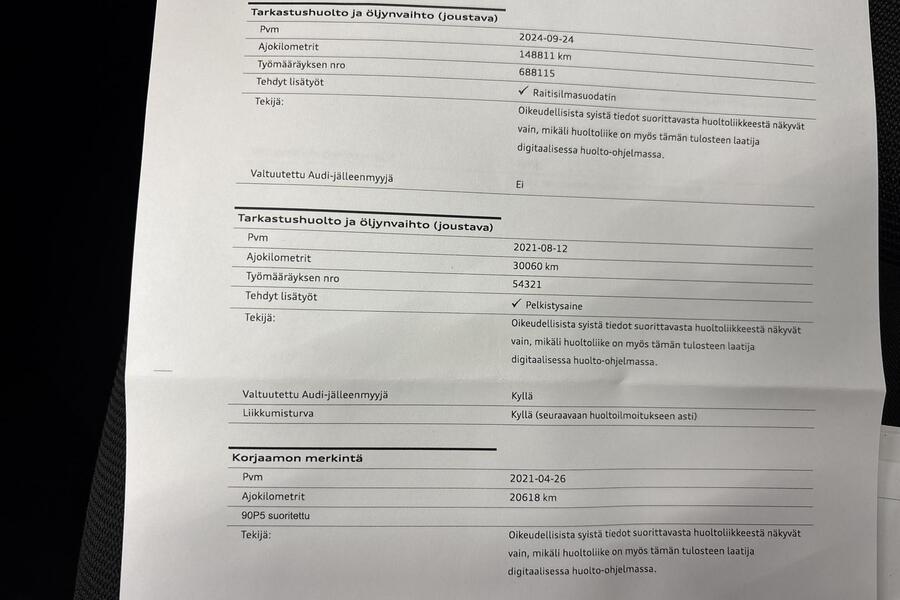 Tarkastushuolto ja öljynvaihto (joustava)

Pvm
2024-09-24

Ajokilometrit
148811 km

Työmääräyksen nro
688115

Tehdyt lisätyöt
✓ Raitisilmasuodatin

Tekijä:
Oikeudellisista syistä tiedot suorittavasta huoltoliikkeestä näkyvät vain, mikäli huoltoliike on myös tämän tulosteen laatija digitaalisessa huolto-ohjelmassa.

Valtuutettu Audi-jälleenmyyjä
Ei

Tarkastushuolto ja öljynvaihto (joustava)

Pvm
2021-08-12

Ajokilometrit
30060 km

Työmääräyksen nro
54321

Tehdyt lisätyöt
✓ Pelkistysaine

Tekijä:
Oikeudellisista syistä tiedot suorittavasta huoltoliikkeestä näkyvät vain, mikäli huoltoliike on myös tämän tulosteen laatija digitaalisessa huolto-ohjelmassa.

Valtuutettu Audi-jälleenmyyjä
Kyllä

Liikkumisturva
Kyllä (seuraavaan huoltoilmoitukseen asti)

Korjaamon merkintä

Pvm
2021-04-26

Ajokilometrit
20618 km

90P5 suoritettu

Tekijä:
Oikeudellisista syistä tiedot suorittavasta huoltoliikkeestä näkyvät vain, mikäli huoltoliike on myös tämän tulosteen laatija digitaalisessa huolto-ohjelmassa.